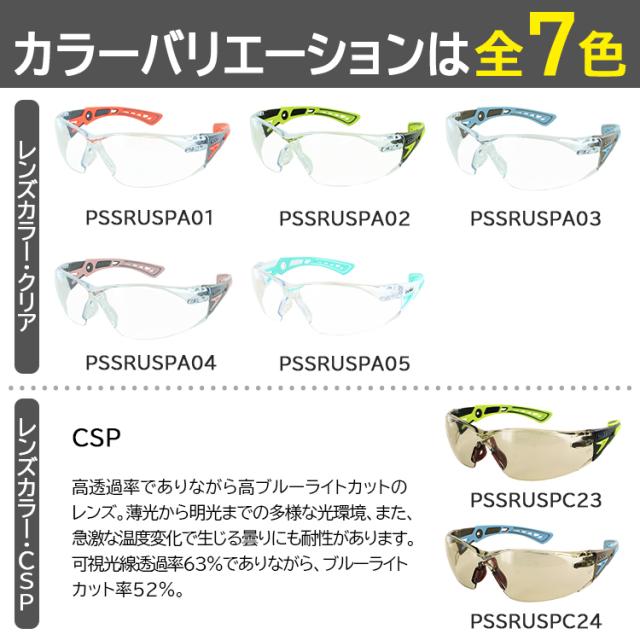 カラーバリエーションは全7色

レンズカラー・クリア

PSSRUSPA01

PSSRUSPA02

PSSRUSPA03

PSSRUSPA04

PSSRUSPA05

レンズカラー・CSP

CSP

高透過率でありながら高ブルーライトカットのレンズ。薄光から明光までの多様な光環境、また、急激な温度変化で生じる曇りにも耐性があります。可視光線透過率63%でありながら、ブルーライトカット率52%。

PSSRUSPC23

PSSRUSPC24